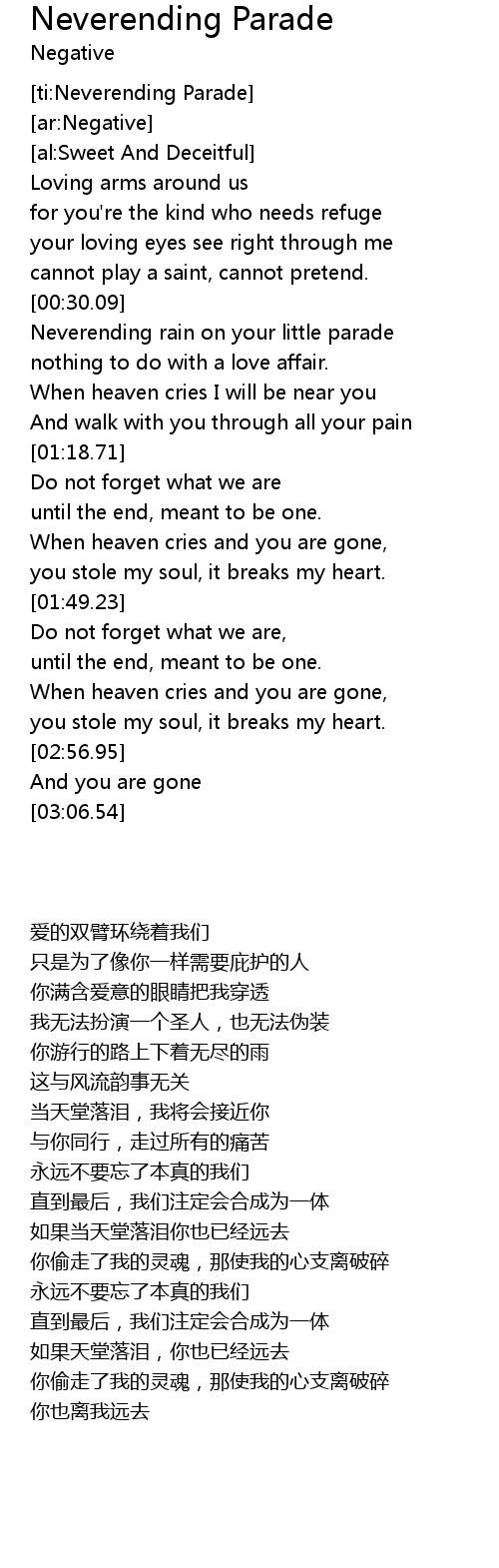 Neverending Parade

Negative

[ti:Neverending Parade]
[ar:Negative]
[al:Sweet And Deceitful]
Loving arms around us
for you're the kind who needs refuge
your loving eyes see right through me
cannot play a saint, cannot pretend.
[00:30.09]
Neverending rain on your little parade
nothing to do with a love affair.
When heaven cries I will be near you
And walk with you through all your pain
[01:18.71]
Do not forget what we are
until the end, meant to be one.
When heaven cries and you are gone,
you stole my soul, it breaks my heart.
[01:49.23]
Do not forget what we are,
until the end, meant to be one.
When heaven cries and you are gone,
you stole my soul, it breaks my heart.
[02:56.95]
And you are gone
[03:06.54]

爱的双臂环绕着我们
只是为了像你一样需要庇护的人
你满含爱意的眼睛把我穿透
我无法扮演一个圣人，也无法伪装
你游行的路上下着无尽的雨
这与风流韵事无关
当天堂落泪，我将会接近你
与你同行，走过所有的痛苦
永远不要忘了本真的我们
直到最后，我们注定会合成为一体
如果当天堂落泪你也已经远去
你偷走了我的灵魂，那使我的心支离破碎
永远不要忘了本真的我们
直到最后，我们注定会合成为一体
如果天堂落泪，你也已经远去
你偷走了我的灵魂，那使我的心支离破碎
你也离我远去